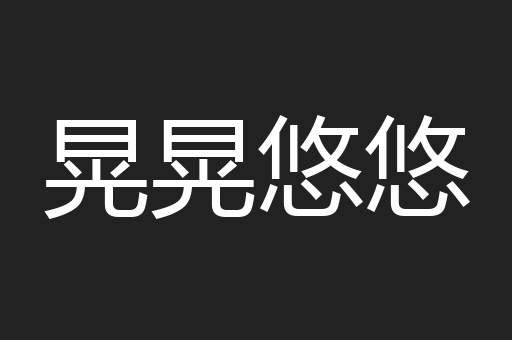 晃晃悠悠